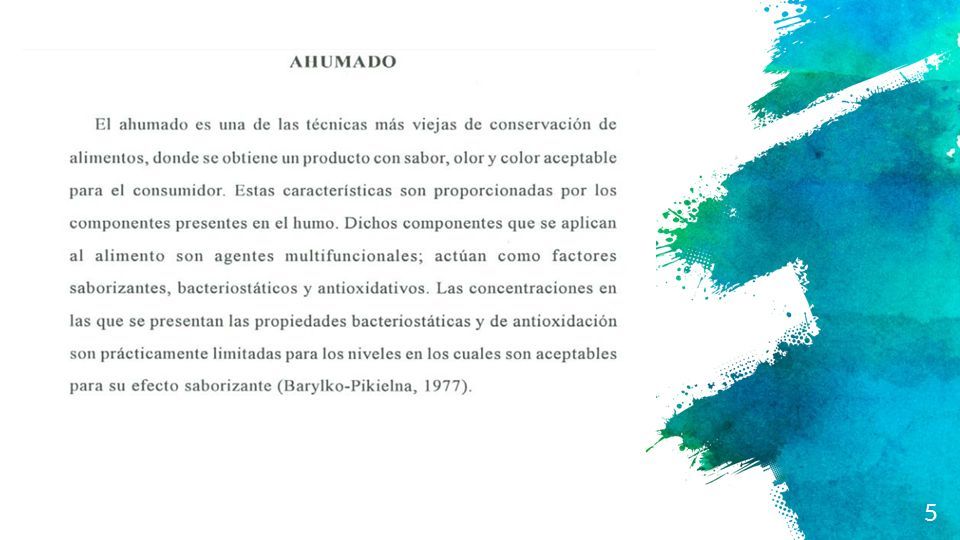 AHUMADO

El ahumado es una de las técnicas más viejas de conservación de alimentos, donde se obtiene un producto con sabor, olor y color aceptable para el consumidor. Estas características son proporcionadas por los componentes presentes en el humo. Dichos componentes que se aplican al alimento son agentes multifuncionales; actúan como factores saborizantes, bacteriostáticos y antioxidativos. Las concentraciones en las que se presentan las propiedades bacteriostáticas y de antioxidación son prácticamente limitadas para los niveles en los cuales son aceptables para su efecto saborizante (Barylko-Pikielna, 1977).

5